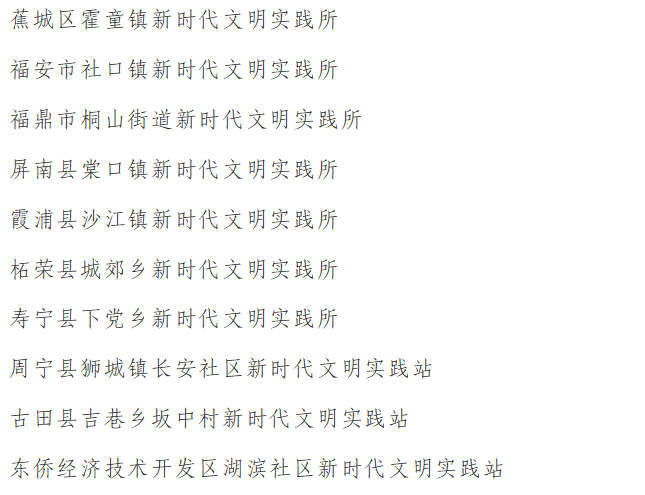 蕉城区霍童镇新时代文明实践所

福安市社口镇新时代文明实践所

福鼎市桐山街道新时代文明实践所

屏南县棠口镇新时代文明实践所

霞浦县沙江镇新时代文明实践所

柘荣县城郊乡新时代文明实践所

寿宁县下党乡新时代文明实践所

周宁县狮城镇长安社区新时代文明实践站

古田县吉巷乡坂中村新时代文明实践站

东侨经济技术开发区湖滨社区新时代文明实践站